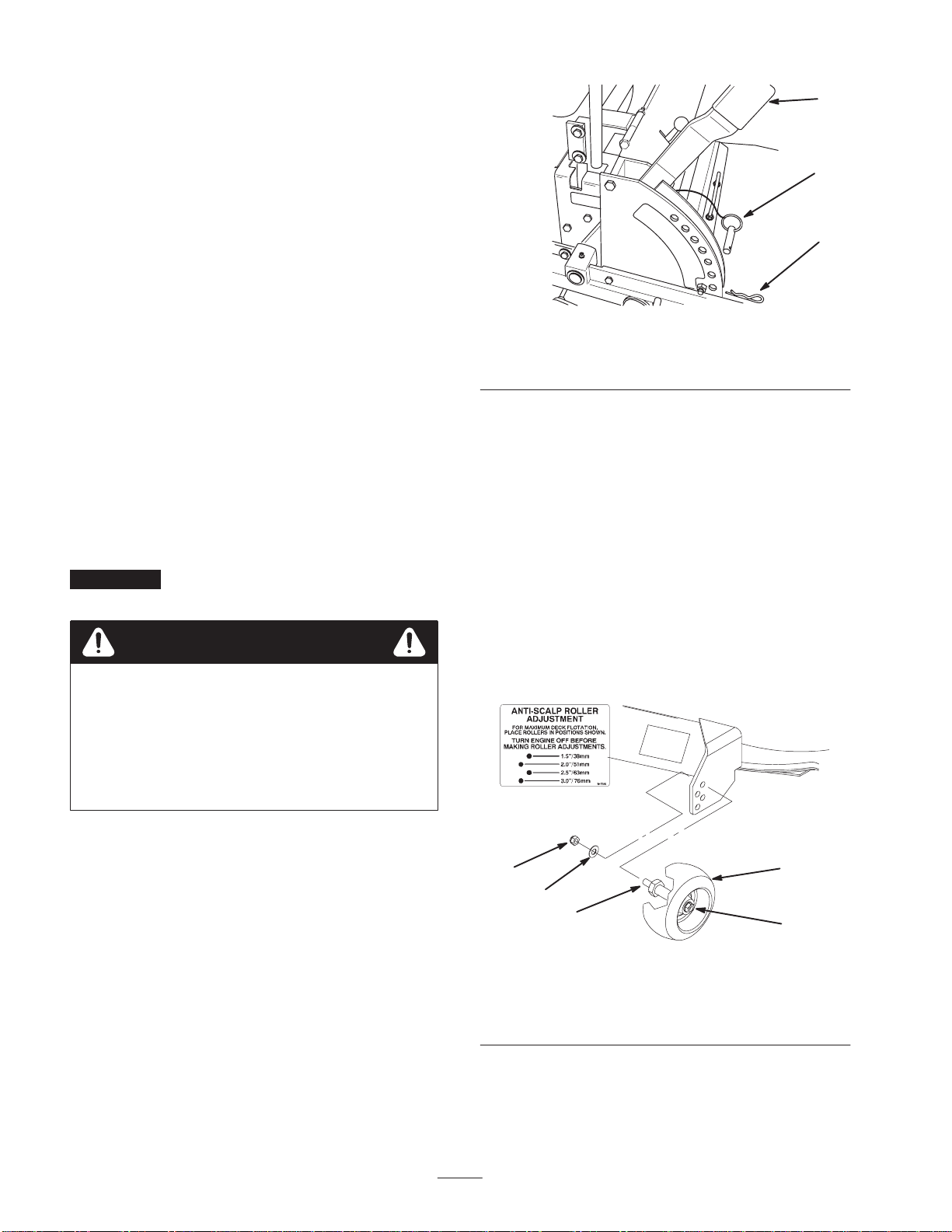 ANTI-SCALP ROLLER ADJUSTMENT

FOR MAXIMUM DECK FLOTATION, PLACE ROLLERS IN POSITIONS SHOWN.

TURN ENGINE OFF BEFORE MAKING ROLLER ADJUSTMENTS.

1.5"/38mm

2.0"/51mm

2.5"/63mm

3.0"/76mm